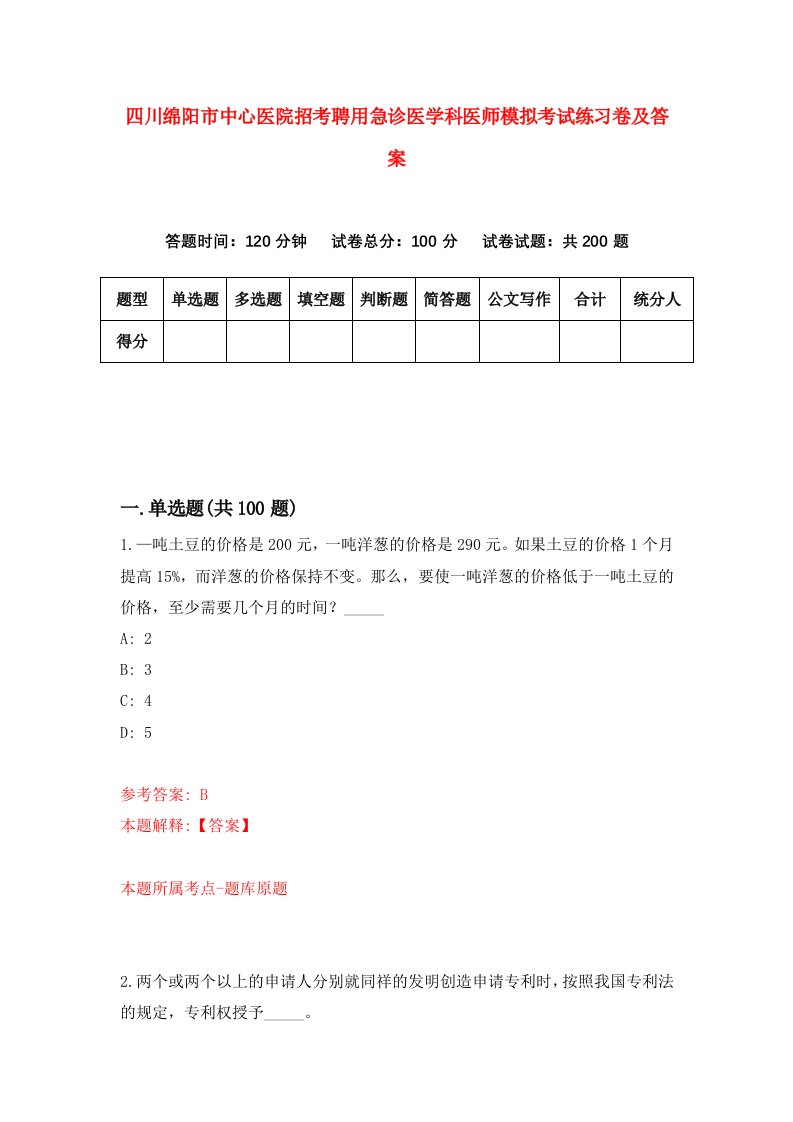 四川绵阳市中心医院招考聘用急诊医学科医师模拟考试练习卷及答案

答题时间：120 分钟　试卷总分：100 分　试卷试题：共 200 题

| 题型 | 单选题 | 多选题 | 填空题 | 判断题 | 简答题 | 公文写作 | 合计 | 统分人 |
|---|---|---|---|---|---|---|---|---|
| 得分 | | | | | | | | |

一.单选题(共 100 题)

1.一吨土豆的价格是 200 元，一吨洋葱的价格是 290 元。如果土豆的价格 1 个月提高 15%，而洋葱的价格保持不变。那么，要使一吨洋葱的价格低于一吨土豆的价格，至少需要几个月的时间？_____

A: 2

B: 3

C: 4

D: 5

参考答案: B

本题解释:【答案】

本题所属考点-题库原题

2.两个或两个以上的申请人分别就同样的发明创造申请专利时，按照我国专利法的规定，专利权授予_____。